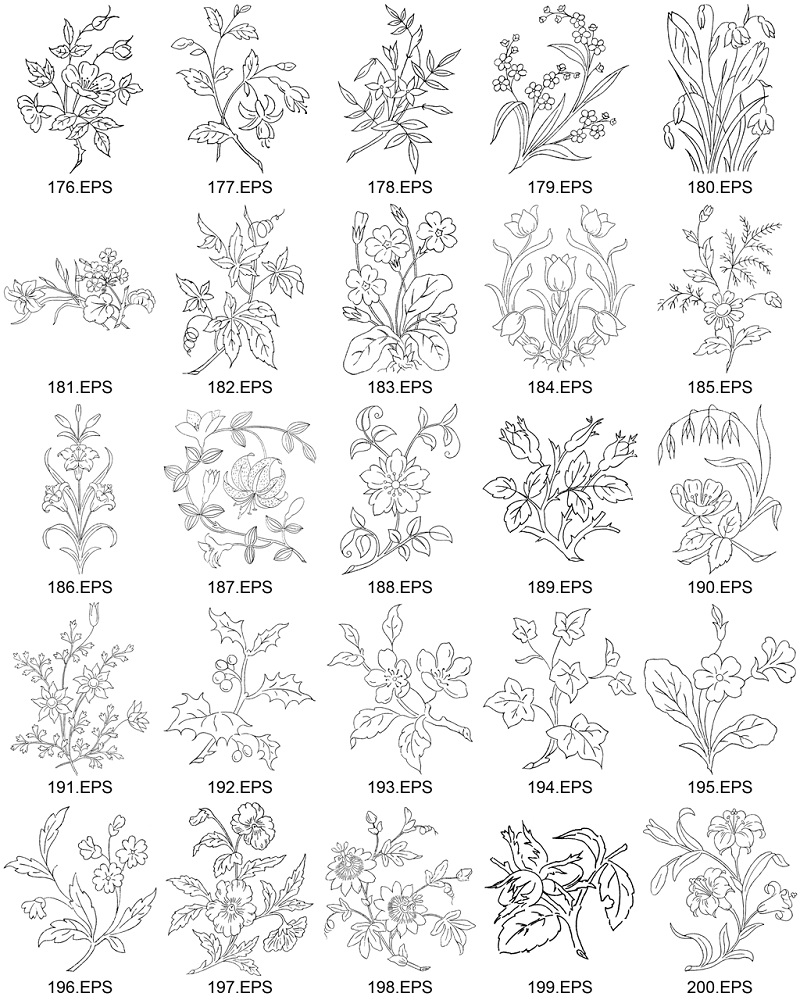 176.EPS 177.EPS 178.EPS 179.EPS 180.EPS

181.EPS 182.EPS 183.EPS 184.EPS 185.EPS

186.EPS 187.EPS 188.EPS 189.EPS 190.EPS

191.EPS 192.EPS 193.EPS 194.EPS 195.EPS

196.EPS 197.EPS 198.EPS 199.EPS 200.EPS